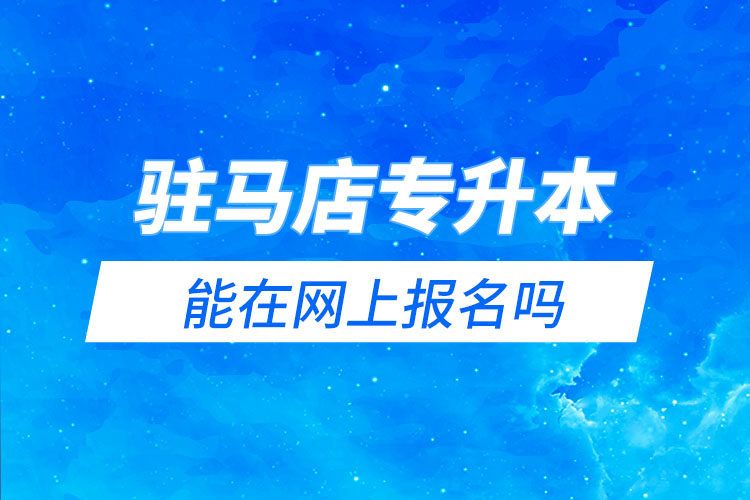 驻马店专升本

能在网上报名吗